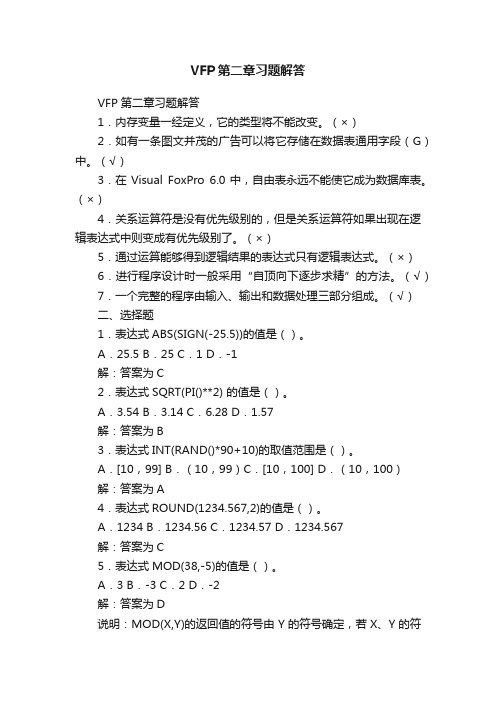 VFP第二章习题解答

VFP 第二章习题解答

1．内存变量一经定义，它的类型将不能改变。（×）

2．如有一条图文并茂的广告可以将它存储在数据表通用字段（G）中。（√）

3．在 Visual FoxPro 6.0 中，自由表永远不能使它成为数据库表。（×）

4．关系运算符是没有优先级别的，但是关系运算符如果出现在逻辑表达式中则变成有优先级别了。（×）

5．通过运算能够得到逻辑结果的表达式只有逻辑表达式。（×）

6．进行程序设计时一般采用“自顶向下逐步求精”的方法。（√）

7．一个完整的程序由输入、输出和数据处理三部分组成。（√）

二、选择题

1．表达式 ABS(SIGN(-25.5))的值是（ ）。

A．25.5 B．25 C．1 D．-1

解：答案为 C

2．表达式 SQRT(PI()**2) 的值是（ ）。

A．3.54 B．3.14 C．6.28 D．1.57

解：答案为 B

3．表达式 INT(RAND()*90+10)的取值范围是（ ）。

A．[10，99] B．（10，99）C．[10，100] D．（10，100）

解：答案为 A

4．表达式 ROUND(1234.567,2)的值是（ ）。

A．1234 B．1234.56 C．1234.57 D．1234.567

解：答案为 C

5．表达式 MOD(38,-5)的值是（ ）。

A．3 B．-3 C．2 D．-2

解：答案为 D

说明：MOD(X,Y)的返回值的符号由 Y 的符号确定，若 X、Y 的符